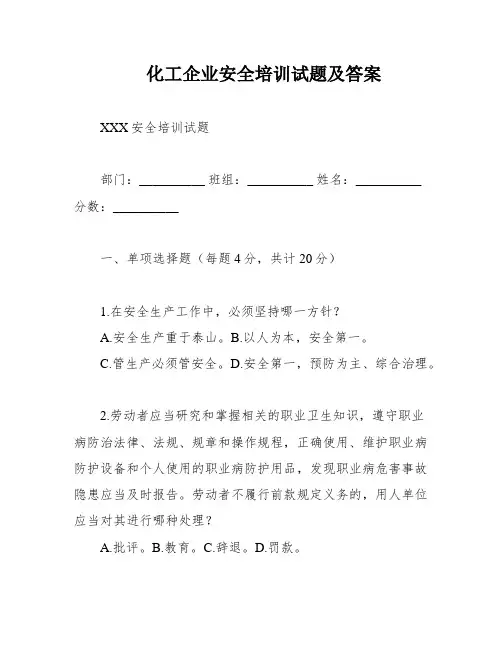 化工企业安全培训试题及答案

XXX 安全培训试题

部门：__________ 班组：__________ 姓名：__________ 分数：__________

一、单项选择题（每题 4 分，共计 20 分）

1.在安全生产工作中，必须坚持哪一方针？
A.安全生产重于泰山。B.以人为本，安全第一。
C.管生产必须管安全。D.安全第一，预防为主、综合治理。

2.劳动者应当研究和掌握相关的职业卫生知识，遵守职业病防治法律、法规、规章和操作规程，正确使用、维护职业病防护设备和个人使用的职业病防护用品，发现职业病危害事故隐患应当及时报告。劳动者不履行前款规定义务的，用人单位应当对其进行哪种处理？
A.批评。B.教育。C.辞退。D.罚款。